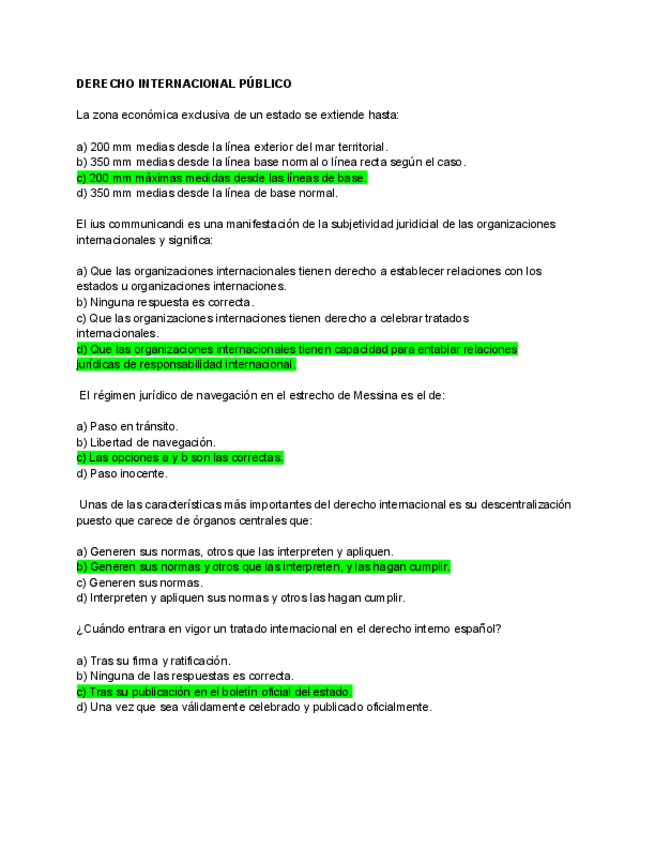 DERECHO INTERNACIONAL PÚBLICO

La zona económica exclusiva de un estado se extiende hasta:

a) 200 mm medias desde la línea exterior del mar territorial.
b) 350 mm medias desde la línea base normal o línea recta según el caso.
c) 200 mm máximas medidas desde las líneas de base.
d) 350 mm medias desde la línea de base normal.

El ius communicandi es una manifestación de la subjetividad juridicial de las organizaciones internacionales y significa:

a) Que las organizaciones internacionales tienen derecho a establecer relaciones con los estados u organizaciones internaciones.
b) Ninguna respuesta es correcta.
c) Que las organizaciones internaciones tienen derecho a celebrar tratados internacionales.
d) Que las organizaciones internacionales tienen capacidad para entablar relaciones jurídicas de responsabilidad internacional.

El régimen jurídico de navegación en el estrecho de Messina es el de:

a) Paso en tránsito.
b) Libertad de navegación.
c) Las opciones a y b son las correctas.
d) Paso inocente.

Unas de las características más importantes del derecho internacional es su descentralización puesto que carece de órganos centrales que:

a) Generen sus normas, otros que las interpreten y apliquen.
b) Generen sus normas y otros que las interpreten, y las hagan cumplir.
c) Generen sus normas.
d) Interpreten y apliquen sus normas y otros las hagan cumplir.

¿Cuándo entrara en vigor un tratado internacional en el derecho interno español?

a) Tras su firma y ratificación.
b) Ninguna de las respuestas es correcta.
c) Tras su publicación en el boletín oficial del estado.
d) Una vez que sea válidamente celebrado y publicado oficialmente.